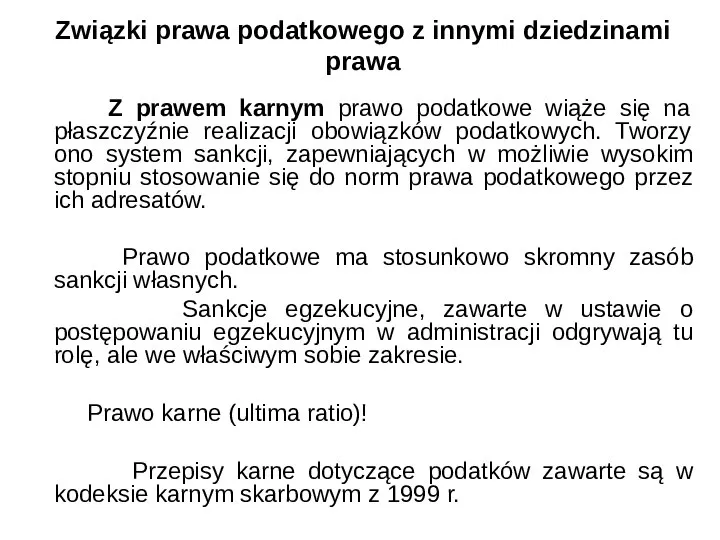 Związki prawa podatkowego z innymi dziedzinami prawa

Z prawem karnym prawo podatkowe wiąże się na płaszczyźnie realizacji obowiązków podatkowych. Tworzy ono system sankcji, zapewniających w możliwie wysokim stopniu stosowanie się do norm prawa podatkowego przez ich adresatów.

Prawo podatkowe ma stosunkowo skromny zasób sankcji własnych.

Sankcje egzekucyjne, zawarte w ustawie o postępowaniu egzekucyjnym w administracji odgrywają tu rolę, ale we właściwym sobie zakresie.

Prawo karne (ultima ratio)!

Przepisy karne dotyczące podatków zawarte są w kodeksie karnym skarbowym z 1999 r.